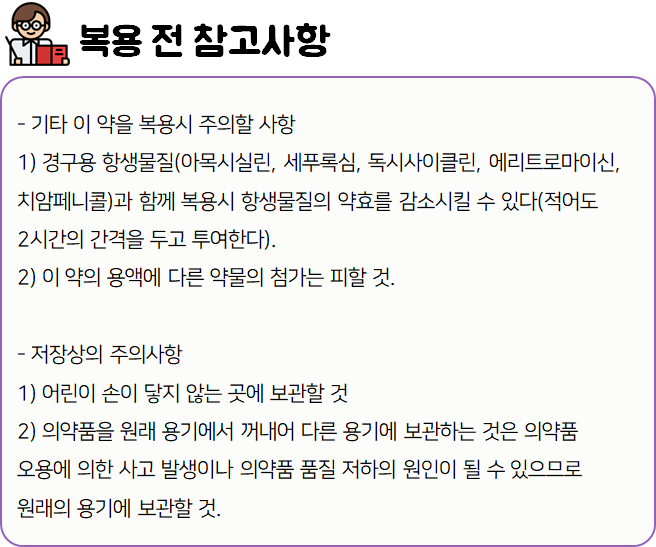 복용 전 참고사항

- 기타 이 약을 복용시 주의할 사항

1) 경구용 항생물질(아목시실린, 세푸록심, 독시사이클린, 에리트로마이신, 치암페니콜)과 함께 복용시 항생물질의 약효를 감소시킬 수 있다(적어도 2시간의 간격을 두고 투여한다).

2) 이 약의 용액에 다른 약물의 첨가는 피할 것.

- 저장상의 주의사항

1) 어린이 손이 닿지 않는 곳에 보관할 것

2) 의약품을 원래 용기에서 꺼내어 다른 용기에 보관하는 것은 의약품 오용에 의한 사고 발생이나 의약품 품질 저하의 원인이 될 수 있으므로 원래의 용기에 보관할 것.